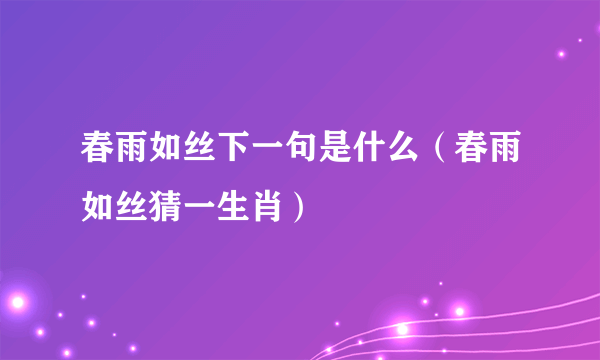 春雨如丝下一句是什么（春雨如丝猜一生肖）